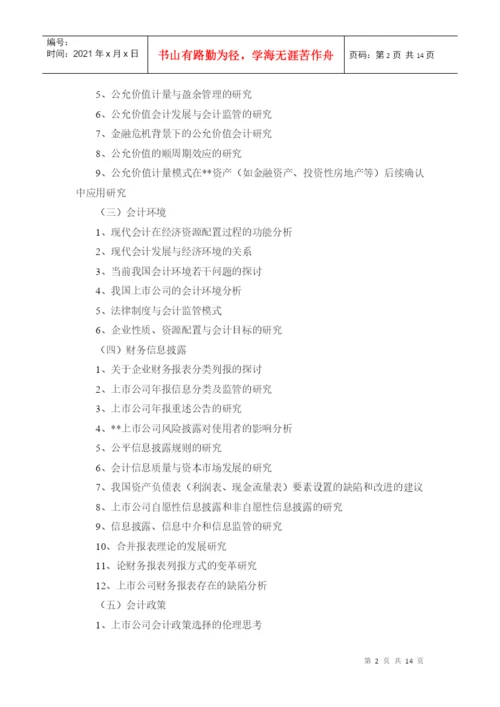 | 编号:<br>时间：2021 年 x 月 x 日 | 书山有路勤为径，学海无涯苦作舟 | 页码：第 2 页 共 14 页 |
|---|---|---|

5、公允价值计量与盈余管理的研究

6、公允价值会计发展与会计监管的研究

7、金融危机背景下的公允价值会计研究

8、公允价值的顺周期效应的研究

9、公允价值计量模式在**资产（如金融资产、投资性房地产等）后续确认中应用研究

（三）会计环境

1、现代会计在经济资源配置过程的功能分析

2、现代会计发展与经济环境的关系

3、当前我国会计环境若干问题的探讨

4、我国上市公司的会计环境分析

5、法律制度与会计监管模式

6、企业性质、资源配置与会计目标的研究

（四）财务信息披露

1、关于企业财务报表分类列报的探讨

2、上市公司年报信息分类及监管的研究

3、上市公司年报重述公告的研究

4、**上市公司风险披露对使用者的影响分析

5、公平信息披露规则的研究

6、会计信息质量与资本市场发展的研究

7、我国资产负债表（利润表、现金流量表）要素设置的缺陷和改进的建议

8、上市公司自愿性信息披露和非自愿性信息披露的研究

9、信息披露、信息中介和信息监管的研究

10、合并报表理论的发展研究

11、论财务报表列报方式的变革研究

12、上市公司财务报表存在的缺陷分析

（五）会计政策

1、上市公司会计政策选择的伦理思考

第 2 页 共 14 页